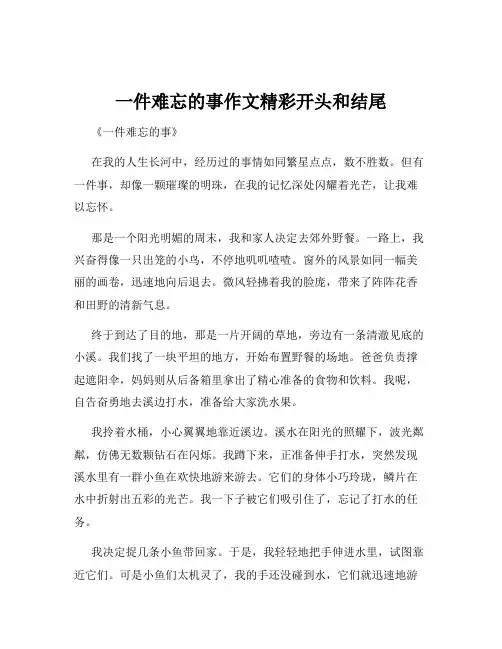 一件难忘的事作文精彩开头和结尾

《一件难忘的事》

在我的人生长河中，经历过的事情如同繁星点点，数不胜数。但有一件事，却像一颗璀璨的明珠，在我的记忆深处闪耀着光芒，让我难以忘怀。

那是一个阳光明媚的周末，我和家人决定去郊外野餐。一路上，我兴奋得像一只出笼的小鸟，不停地叽叽喳喳。窗外的风景如同一幅美丽的画卷，迅速地向后退去。微风轻拂着我的脸庞，带来了阵阵花香和田野的清新气息。

终于到达了目的地，那是一片开阔的草地，旁边有一条清澈见底的小溪。我们找了一块平坦的地方，开始布置野餐的场地。爸爸负责撑起遮阳伞，妈妈则从后备箱里拿出了精心准备的食物和饮料。我呢，自告奋勇地去溪边打水，准备给大家洗水果。

我拎着水桶，小心翼翼地靠近溪边。溪水在阳光的照耀下，波光粼粼，仿佛无数颗钻石在闪烁。我蹲下来，正准备伸手打水，突然发现溪水里有一群小鱼在欢快地游来游去。它们的身体小巧玲珑，鳞片在水中折射出五彩的光芒。我一下子被它们吸引住了，忘记了打水的任务。

我决定捉几条小鱼带回家。于是，我轻轻地把手伸进水里，试图靠近它们。可是小鱼们太机灵了，我的手还没碰到水，它们就迅速地游